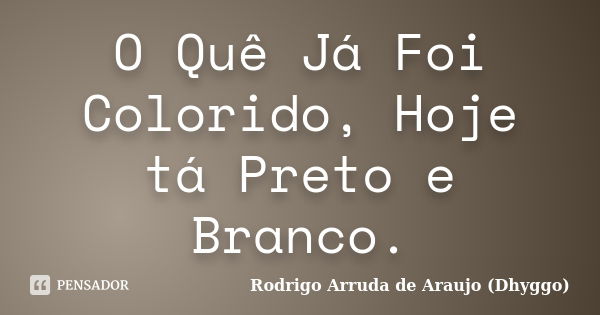 O Quê Já Foi Colorido, Hoje tá Preto e Branco.

PENSADOR

Rodrigo Arruda de Araujo (Dhyggo)